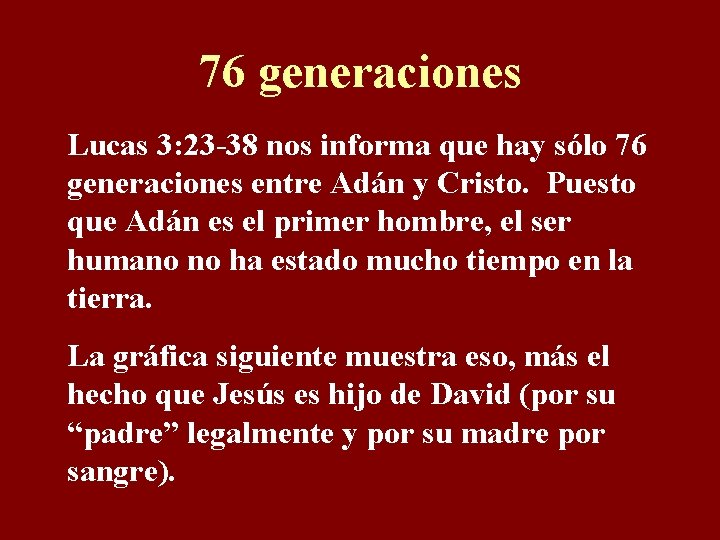 76 generaciones

Lucas 3:23-38 nos informa que hay sólo 76 generaciones entre Adán y Cristo.  Puesto que Adán es el primer hombre, el ser humano no ha estado mucho tiempo en la tierra.

La gráfica siguiente muestra eso, más el hecho que Jesús es hijo de David (por su “padre” legalmente y por su madre por sangre).